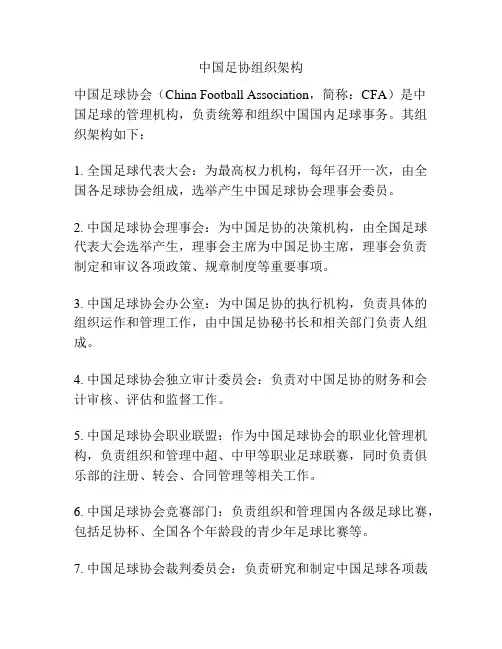 中国足协组织架构

中国足球协会（China Football Association，简称：CFA）是中国足球的管理机构，负责统筹和组织中国国内足球事务。其组织架构如下：

1. 全国足球代表大会：为最高权力机构，每年召开一次，由全国各足球协会组成，选举产生中国足球协会理事会委员。

2. 中国足球协会理事会：为中国足协的决策机构，由全国足球代表大会选举产生，理事会主席为中国足协主席，理事会负责制定和审议各项政策、规章制度等重要事项。

3. 中国足球协会办公室：为中国足协的执行机构，负责具体的组织运作和管理工作，由中国足协秘书长和相关部门负责人组成。

4. 中国足球协会独立审计委员会：负责对中国足协的财务和会计审核、评估和监督工作。

5. 中国足球协会职业联盟：作为中国足球协会的职业化管理机构，负责组织和管理中超、中甲等职业足球联赛，同时负责俱乐部的注册、转会、合同管理等相关工作。

6. 中国足球协会竞赛部门：负责组织和管理国内各级足球比赛，包括足协杯、全国各个年龄段的青少年足球比赛等。

7. 中国足球协会裁判委员会：负责研究和制定中国足球各项裁